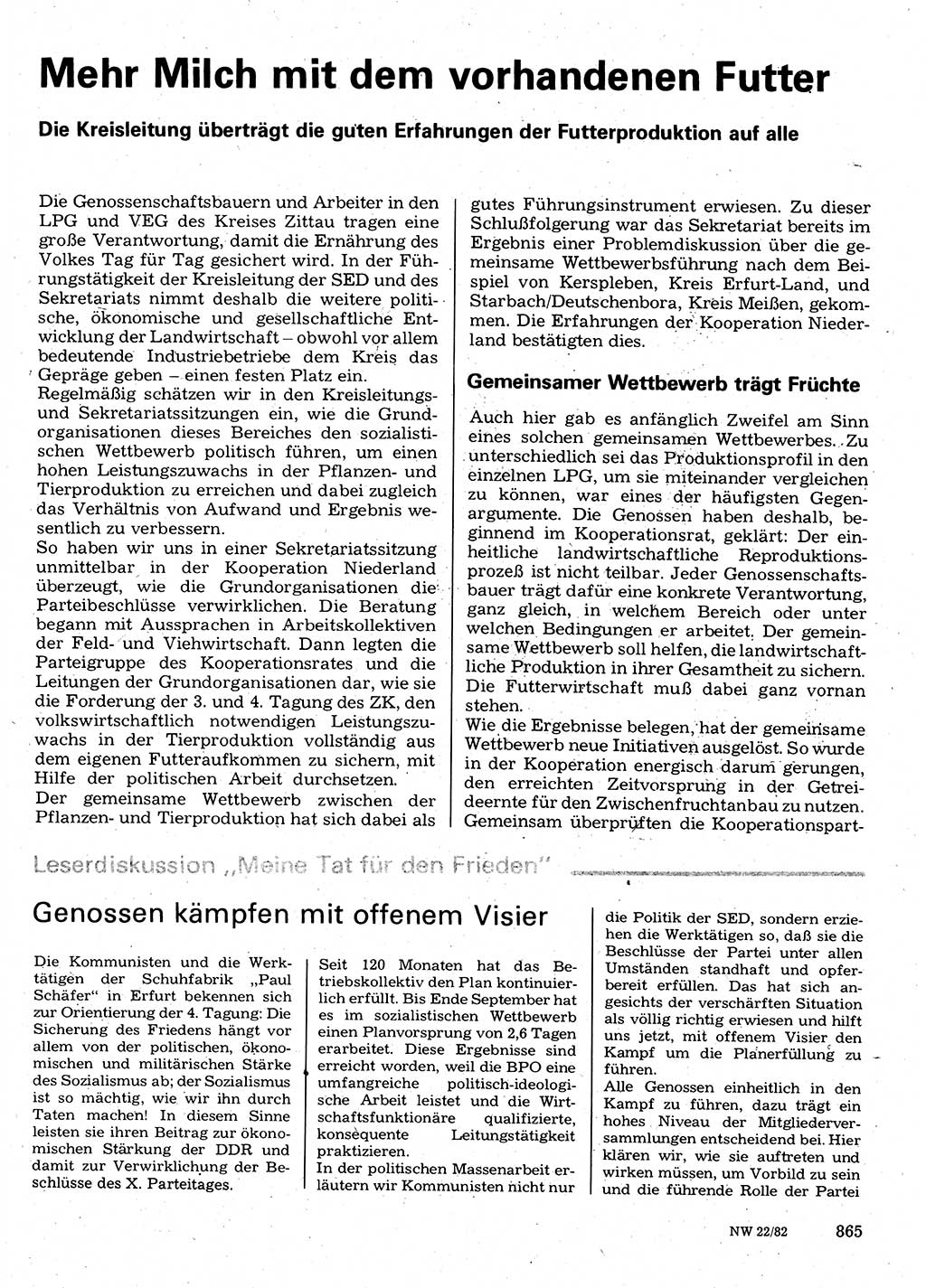 Mehr Milch mit dem vorhandenen Futter

Die Kreisleitung überträgt die guten Erfahrungen der Futterproduktion auf alle

Die Genossenschaftsbauern und Arbeiter in den LPG und VEG des Kreises Zittau tragen eine große Verantwortung, damit die Ernährung des Volkes Tag für Tag gesichert wird. In der Führungstätigkeit der Kreisleitung der SED und des Sekretariats nimmt deshalb die weitere politische, ökonomische und gesellschaftliche Entwicklung der Landwirtschaft – obwohl vor allem bedeutende Industriebetriebe dem Kreis das Gepräge geben – einen festen Platz ein.
Regelmäßig schätzen wir in den Kreisleitungs- und Sekretariatssitzungen ein, wie die Grundorganisationen dieses Bereiches den sozialistischen Wettbewerb politisch führen, um einen hohen Leistungszuwachs in der Pflanzen- und Tierproduktion zu erreichen und dabei zugleich das Verhältnis von Aufwand und Ergebnis wesentlich zu verbessern.
So haben wir uns in einer Sekretariatssitzung unmittelbar in der Kooperation Niederland überzeugt, wie die Grundorganisationen die Parteibeschlüsse verwirklichen. Die Beratung begann mit Aussprachen in Arbeitskollektiven der Feld- und Viehwirtschaft. Dann legten die Parteigruppe des Kooperationsrates und die Leitungen der Grundorganisationen dar, wie sie die Forderung der 3. und 4. Tagung des ZK, den volkswirtschaftlich notwendigen Leistungszuwachs in der Tierproduktion vollständig aus dem eigenen Futteraufkommen zu sichern, mit Hilfe der politischen Arbeit durchsetzen.
Der gemeinsame Wettbewerb zwischen der Pflanzen- und Tierproduktion hat sich dabei als gutes Führungsinstrument erwiesen. Zu dieser Schlußfolgerung war das Sekretariat bereits im Ergebnis einer Problemdiskussion über die gemeinsame Wettbewerbsführung nach dem Beispiel von Kerspleben, Kreis Erfurt-Land, und Starbach/Deutschenbora, Kreis Meißen, gekommen. Die Erfahrungen der Kooperation Niederland bestätigten dies.

Gemeinsamer Wettbewerb trägt Früchte

Auch hier gab es anfänglich Zweifel am Sinn eines solchen gemeinsamen Wettbewerbes. Zu unterschiedlich sei das Produktionsprofil in den einzelnen LPG, um sie miteinander vergleichen zu können, war eines der häufigsten Gegenargumente. Die Genossen haben deshalb, beginnend im Kooperationsrat, geklärt: Der einheitliche landwirtschaftliche Reproduktionsprozeß ist nicht teilbar. Jeder Genossenschaftsbauer trägt dafür eine konkrete Verantwortung, ganz gleich, in welchem Bereich oder unter welchen Bedingungen er arbeitet. Der gemeinsame Wettbewerb soll helfen, die landwirtschaftliche Produktion in ihrer Gesamtheit zu sichern. Die Futterwirtschaft muß dabei ganz vornan stehen.
Wie die Ergebnisse belegen, hat der gemeinsame Wettbewerb neue Initiativen ausgelöst. So wurde in der Kooperation energisch darum gerungen, den erreichten Zeitvorsprung in der Getreideernte für den Zwischenfruchtanbau zu nutzen. Gemeinsam überprüften die Kooperationspart-

Leserdiskussion „Meine Tat für den Frieden"

Genossen kämpfen mit offenem Visier

Die Kommunisten und die Werktätigen der Schuhfabrik „Paul Schäfer" in Erfurt bekennen sich zur Orientierung der 4. Tagung: Die Sicherung des Friedens hängt vor allem von der politischen, ökonomischen und militärischen Stärke des Sozialismus ab; der Sozialismus ist so mächtig, wie wir ihn durch Taten machen! In diesem Sinne leisten sie ihren Beitrag zur ökonomischen Stärkung der DDR und damit zur Verwirklichung der Beschlüsse des X. Parteitages.

Seit 120 Monaten hat das Betriebskollektiv den Plan kontinuierlich erfüllt. Bis Ende September hat es im sozialistischen Wettbewerb einen Planvorsprung von 2,6 Tagen erarbeitet. Diese Ergebnisse sind erreicht worden, weil die BPO eine umfangreiche politisch-ideologische Arbeit leistet und die Wirtschaftsfunktionäre qualifizierte, konsequente Leitungstätigkeit praktizieren.
In der politischen Massenarbeit erläutern wir Kommunisten nicht nur die Politik der SED, sondern erziehen die Werktätigen so, daß sie die Beschlüsse der Partei unter allen Umständen standhaft und opferbereit erfüllen. Das hat sich angesichts der verschärften Situation als völlig richtig erwiesen und hilft uns jetzt, mit offenem Visier den Kampf um die Planerfüllung zu führen.
Alle Genossen einheitlich in den Kampf zu führen, dazu trägt ein hohes Niveau der Mitgliederversammlungen entscheidend bei. Hier klären wir, wie sie auftreten und wirken müssen, um Vorbild zu sein und die führende Rolle der Partei

NW 22/82 865